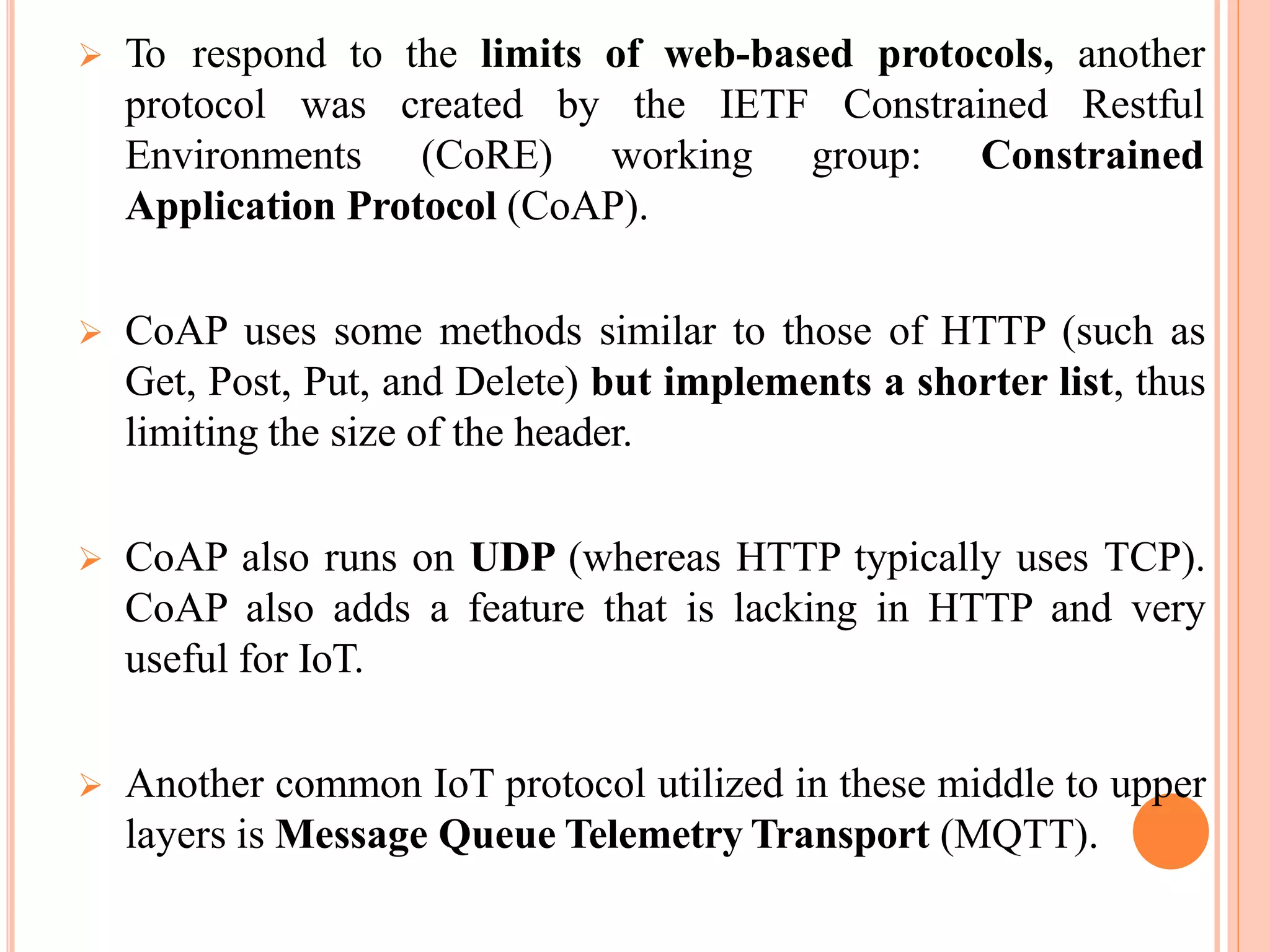 ➢ To respond to the limits of web-based protocols, another protocol was created by the IETF Constrained Restful Environments (CoRE) working group: Constrained Application Protocol (CoAP).

➢ CoAP uses some methods similar to those of HTTP (such as Get, Post, Put, and Delete) but implements a shorter list, thus limiting the size of the header.

➢ CoAP also runs on UDP (whereas HTTP typically uses TCP). CoAP also adds a feature that is lacking in HTTP and very useful for IoT.

➢ Another common IoT protocol utilized in these middle to upper layers is Message Queue Telemetry Transport (MQTT).